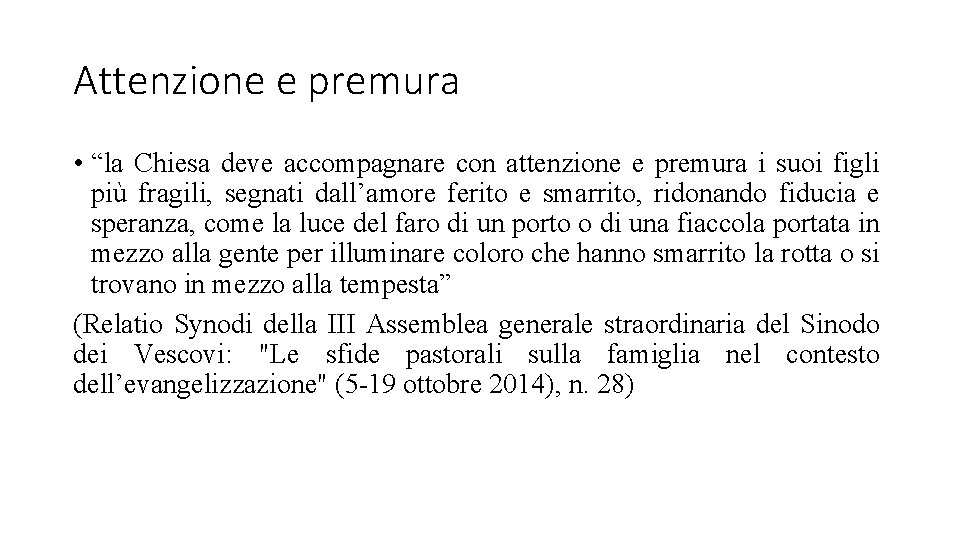 Attenzione e premura

• “la Chiesa deve accompagnare con attenzione e premura i suoi figli più fragili, segnati dall’amore ferito e smarrito, ridonando fiducia e speranza, come la luce del faro di un porto o di una fiaccola portata in mezzo alla gente per illuminare coloro che hanno smarrito la rotta o si trovano in mezzo alla tempesta”

(Relatio Synodi della III Assemblea generale straordinaria del Sinodo dei Vescovi: "Le sfide pastorali sulla famiglia nel contesto dell’evangelizzazione" (5-19 ottobre 2014), n. 28)